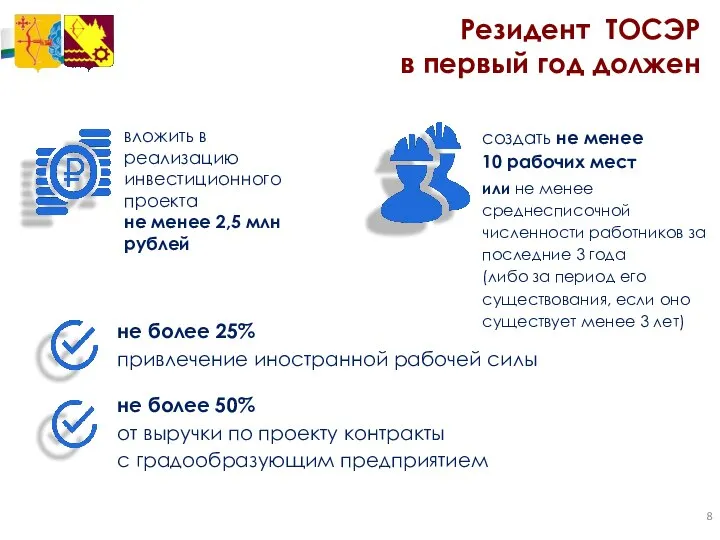 Резидент ТОСЭР
в первый год должен

вложить в реализацию инвестиционного проекта
не менее 2,5 млн рублей

создать не менее
10 рабочих мест
или не менее среднесписочной численности работников за последние 3 года (либо за период его существования, если оно существует менее 3 лет)

не более 25%
привлечение иностранной рабочей силы

не более 50%
от выручки по проекту контракты с градообразующим предприятием

8